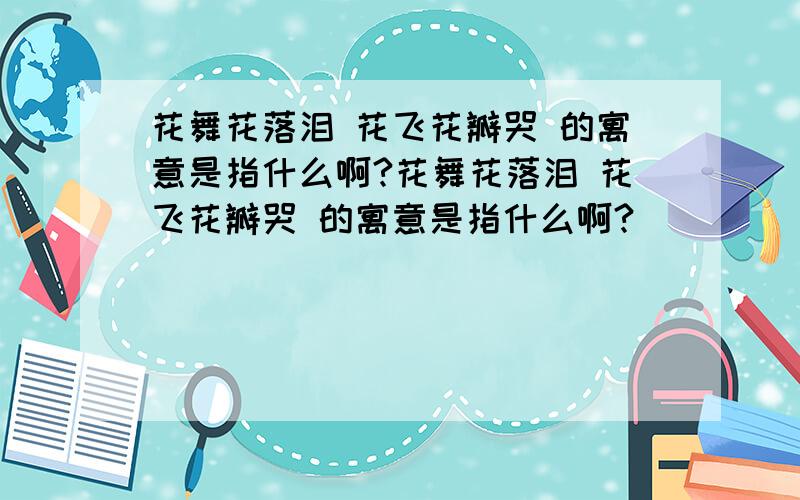 花舞花落泪 花飞花瓣哭 的寓意是指什么啊?花舞花落泪 花飞花瓣哭 的寓意是指什么啊?